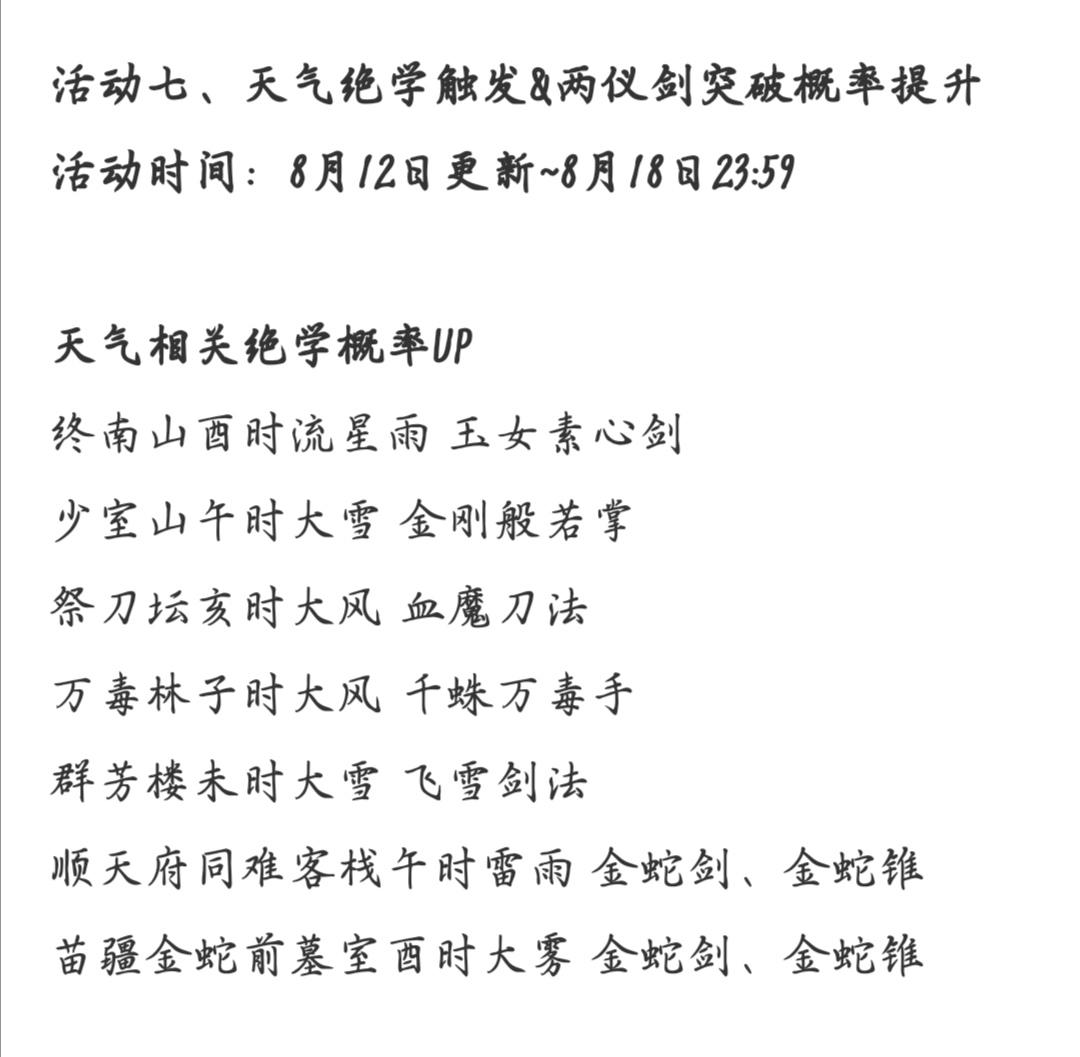 活动七、天气绝学触发&两仪剑突破概率提升
活动时间：8月12日更新~8月18日23:59

天气相关绝学概率UP
终南山酉时流星雨 玉女素心剑
少室山午时大雪 金刚般若掌
祭刀坛亥时大风 血魔刀法
万毒林子时大风 千蛛万毒手
群芳楼未时大雪 飞雪剑法
顺天府同难客栈午时雷雨 金蛇剑、金蛇锥
苗疆金蛇前墓室酉时大雾 金蛇剑、金蛇锥